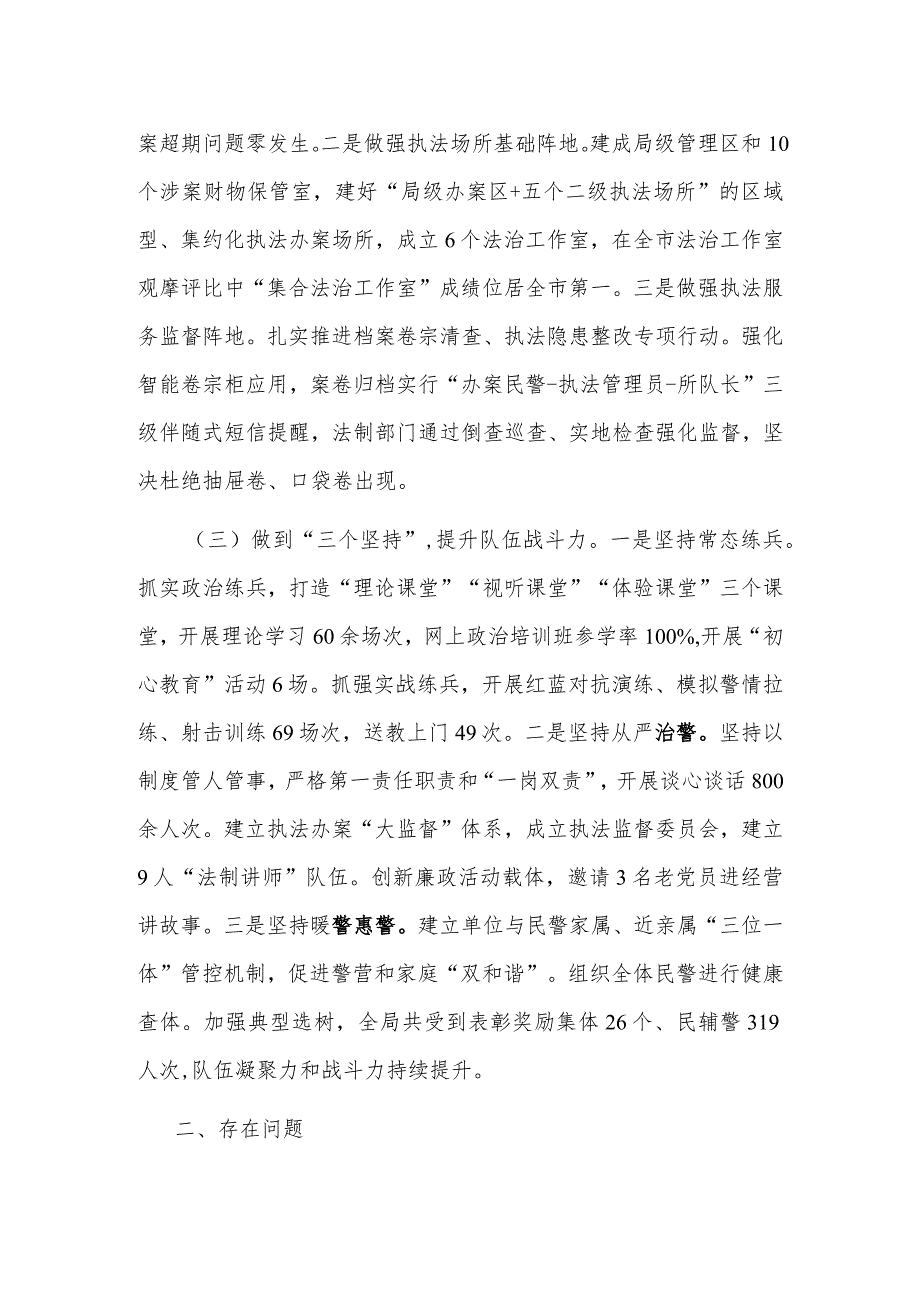 案超期问题零发生。二是做强执法场所基础阵地。建成局级管理区和10个涉案财物保管室，建好“局级办案区+五个二级执法场所”的区域型、集约化执法办案场所，成立6个法治工作室，在全市法治工作室观摩评比中“集合法治工作室”成绩位居全市第一。三是做强执法服务监督阵地。扎实推进档案卷宗清查、执法隐患整改专项行动。强化智能卷宗柜应用，案卷归档实行“办案民警-执法管理员-所队长”三级伴随式短信提醒，法制部门通过倒查巡查、实地检查强化监督，坚决杜绝抽屉卷、口袋卷出现。

（三）做到“三个坚持”，提升队伍战斗力。一是坚持常态练兵。抓实政治练兵，打造“理论课堂”“视听课堂”“体验课堂”三个课堂，开展理论学习60余场次，网上政治培训班参学率100%,开展“初心教育”活动6场。抓强实战练兵，开展红蓝对抗演练、模拟警情拉练、射击训练69场次，送教上门49次。二是坚持从严治警。坚持以制度管人管事，严格第一责任职责和“一岗双责”，开展谈心谈话800余人次。建立执法办案“大监督”体系，成立执法监督委员会，建立9人“法制讲师”队伍。创新廉政活动载体，邀请3名老党员进经营讲故事。三是坚持暖警惠警。建立单位与民警家属、近亲属“三位一体”管控机制，促进警营和家庭“双和谐”。组织全体民警进行健康查体。加强典型选树，全局共受到表彰奖励集体26个、民辅警319人次，队伍凝聚力和战斗力持续提升。

二、存在问题